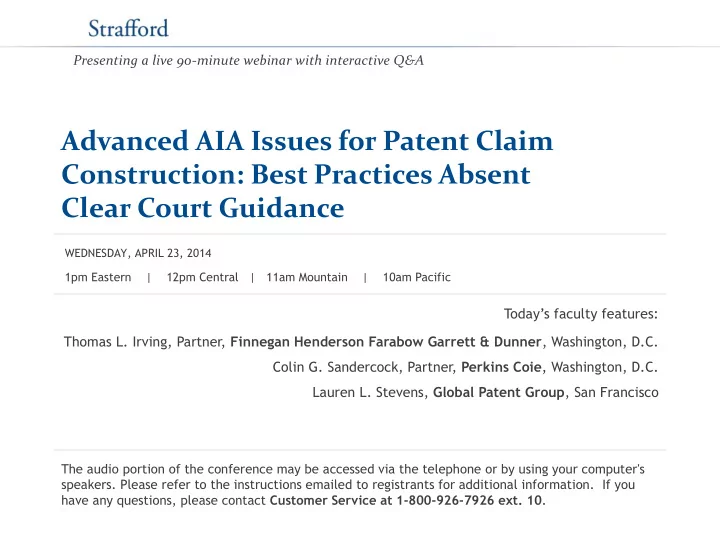 Strafford

Presenting a live 90-minute webinar with interactive Q&A

Advanced AIA Issues for Patent Claim Construction: Best Practices Absent Clear Court Guidance

WEDNESDAY, APRIL 23, 2014

1pm Eastern | 12pm Central | 11am Mountain | 10am Pacific

Today's faculty features:

Thomas L. Irving, Partner, Finnegan Henderson Farabow Garrett & Dunner, Washington, D.C.

Colin G. Sandercock, Partner, Perkins Coie, Washington, D.C.

Lauren L. Stevens, Global Patent Group, San Francisco

The audio portion of the conference may be accessed via the telephone or by using your computer's speakers. Please refer to the instructions emailed to registrants for additional information. If you have any questions, please contact Customer Service at 1-800-926-7926 ext. 10.